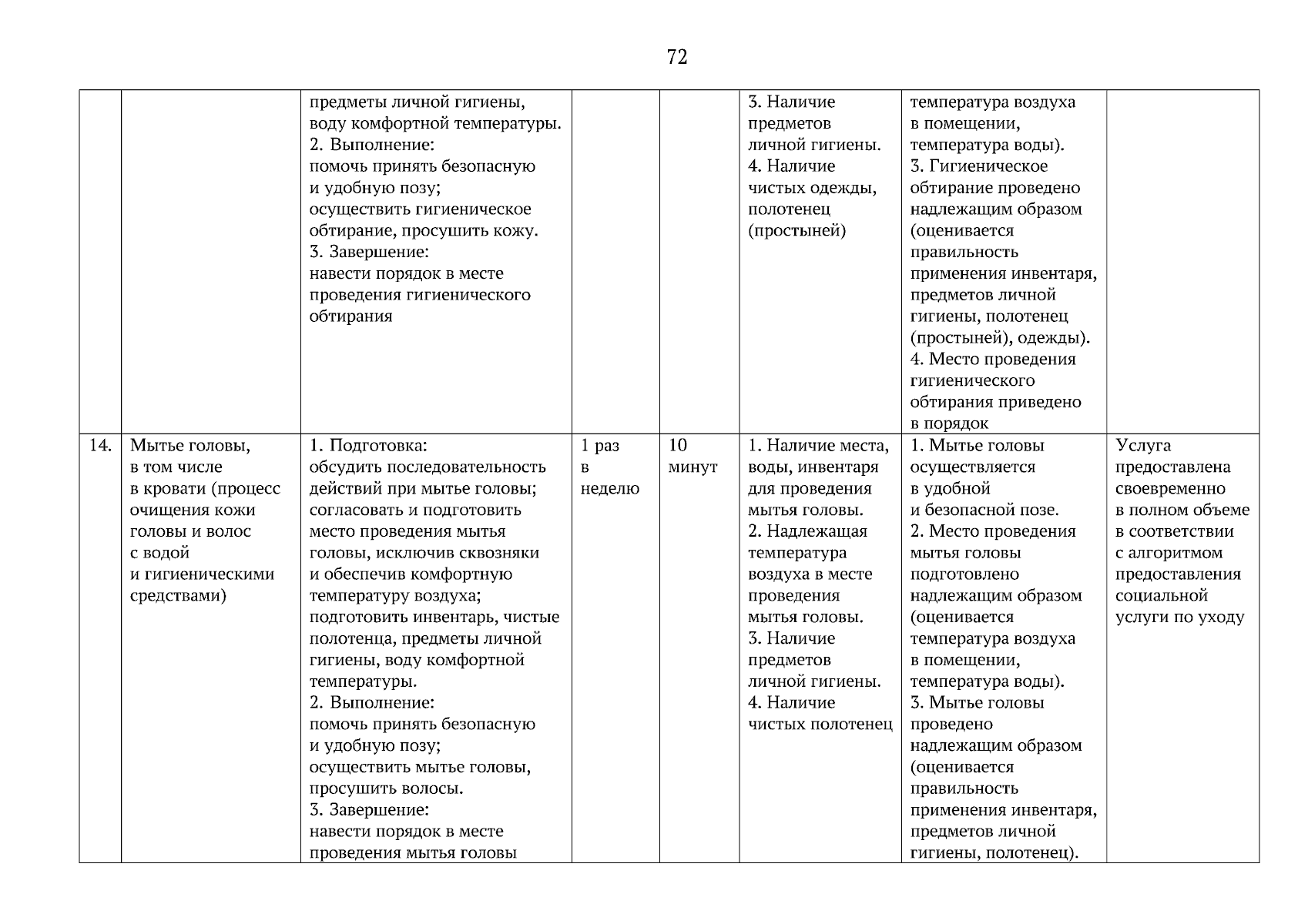 72

|  |  |  |  |  |  |  |  |
|---|---|---|---|---|---|---|---|
|  |  | предметы личной гигиены, воду комфортной температуры. 2. Выполнение: помочь принять безопасную и удобную позу; осуществить гигиеническое обтирание, просушить кожу. 3. Завершение: навести порядок в месте проведения гигиенического обтирания |  |  | 3. Наличие предметов личной гигиены. 4. Наличие чистых одежды, полотенец (простыней) | температура воздуха в помещении, температура воды). 3. Гигиеническое обтирание проведено надлежащим образом (оценивается правильность применения инвентаря, предметов личной гигиены, полотенец (простыней), одежды). 4. Место проведения гигиенического обтирания приведено в порядок |  |
| 14. | Мытье головы, в том числе в кровати (процесс очищения кожи головы и волос с водой и гигиеническими средствами) | 1. Подготовка: обсудить последовательность действий при мытье головы; согласовать и подготовить место проведения мытья головы, исключив сквозняки и обеспечив комфортную температуру воздуха; подготовить инвентарь, чистые полотенца, предметы личной гигиены, воду комфортной температуры. 2. Выполнение: помочь принять безопасную и удобную позу; осуществить мытье головы, просушить волосы. 3. Завершение: навести порядок в месте проведения мытья головы | 1 раз в неделю | 10 минут | 1. Наличие места, воды, инвентаря для проведения мытья головы. 2. Надлежащая температура воздуха в месте проведения мытья головы. 3. Наличие предметов личной гигиены. 4. Наличие чистых полотенец | 1. Мытье головы осуществляется в удобной и безопасной позе. 2. Место проведения мытья головы подготовлено надлежащим образом (оценивается температура воздуха в помещении, температура воды). 3. Мытье головы проведено надлежащим образом (оценивается правильность применения инвентаря, предметов личной гигиены, полотенец). | Услуга предоставлена своевременно в полном объеме в соответствии с алгоритмом предоставления социальной услуги по уходу |